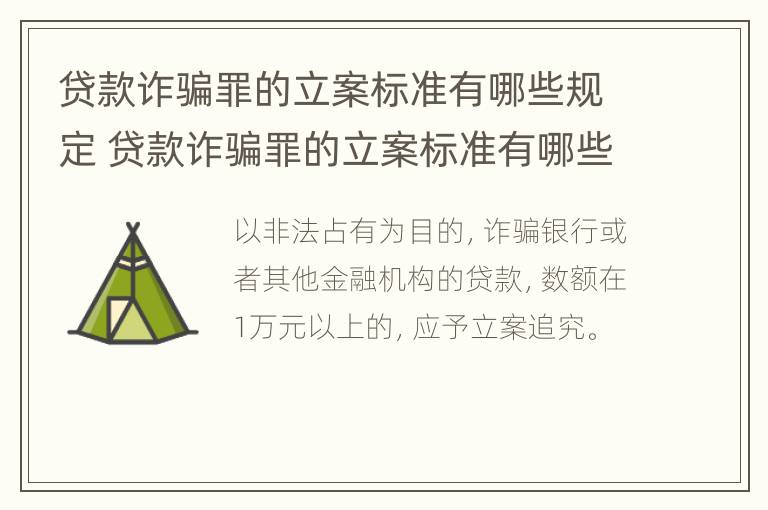 贷款诈骗罪的立案标准有哪些规定 贷款诈骗罪的立案标准有哪些

以非法占有为目的，诈骗银行或者其他金融机构的贷款，数额在1万元以上的，应予立案追究。